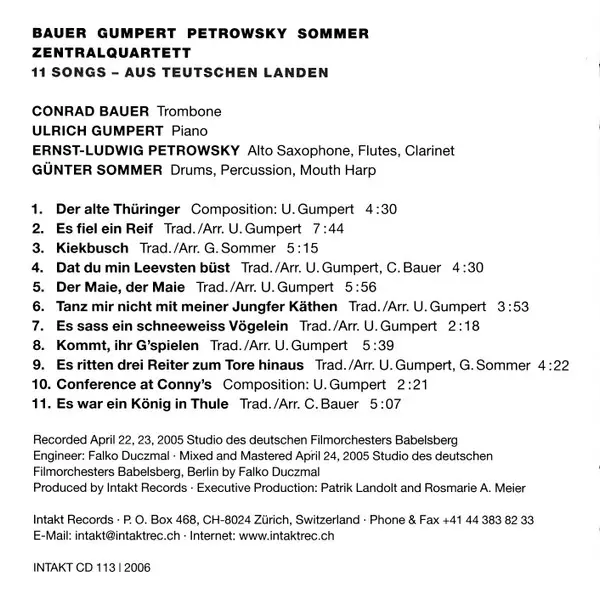 BAUER GUMPERT PETROWSKY SOMMER
ZENTRALQUARTETT
11 SONGS – AUS TEUTSCHEN LANDEN

CONRAD BAUER Trombone
ULRICH GUMPERT Piano
ERNST-LUDWIG PETROWSKY Alto Saxophone, Flutes, Clarinet
GÜNTER SOMMER Drums, Percussion, Mouth Harp

1. Der alte Thüringer Composition: U. Gumpert 4:30
2. Es fiel ein Reif Trad./Arr. U. Gumpert 7:44
3. Kiekbusch Trad./Arr. G. Sommer 5:15
4. Dat du min Leevsten büst Trad./Arr. U. Gumpert, C. Bauer 4:30
5. Der Maie, der Maie Trad./Arr. U. Gumpert 5:56
6. Tanz mir nicht mit meiner Jungfer Käthen Trad./Arr. U. Gumpert 3:53
7. Es sass ein schneeweiss Vögelein Trad./Arr. U. Gumpert 2:18
8. Kommt, ihr G'spielen Trad./Arr. U. Gumpert 5:39
9. Es ritten drei Reiter zum Tore hinaus Trad./Arr. U. Gumpert, G. Sommer 4:22
10. Conference at Conny's Composition: U. Gumpert 2:21
11. Es war ein König in Thule Trad./Arr. C. Bauer 5:07

Recorded April 22, 23, 2005 Studio des deutschen Filmorchesters Babelsberg
Engineer: Falko Duczmal · Mixed and Mastered April 24, 2005 Studio des deutschen Filmorchesters Babelsberg, Berlin by Falko Duczmal
Produced by Intakt Records · Executive Production: Patrik Landolt and Rosmarie A. Meier

Intakt Records · P. O. Box 468, CH-8024 Zürich, Switzerland · Phone & Fax +41 44 383 82 33
E-Mail: intakt@intaktrec.ch · Internet: www.intaktrec.ch

INTAKT CD 113 | 2006